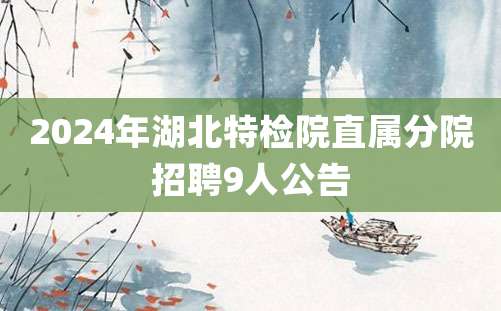 2024年湖北特检院直属分院招聘9人公告